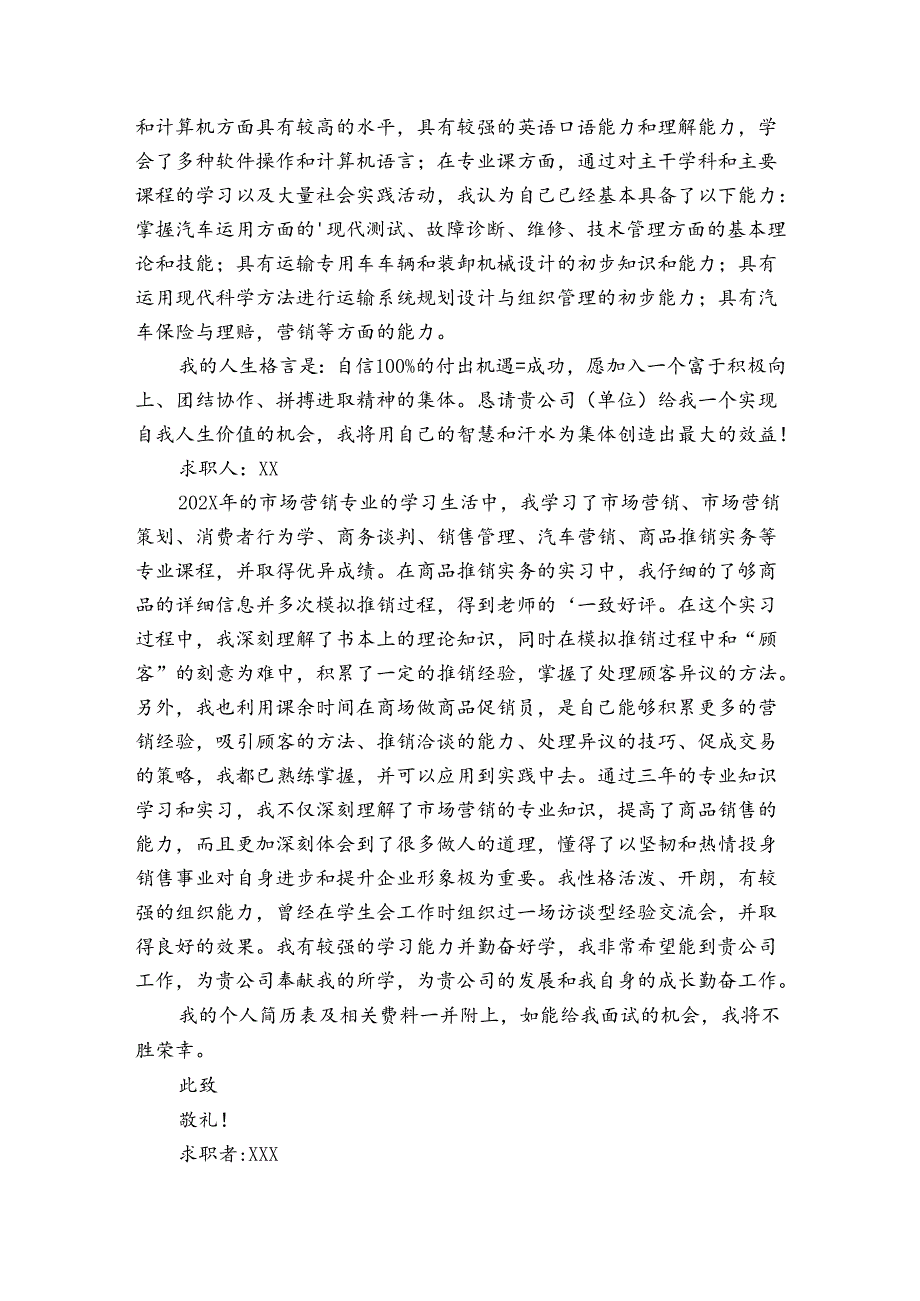 和计算机方面具有较高的水平，具有较强的英语口语能力和理解能力，学会了多种软件操作和计算机语言；在专业课方面，通过对主干学科和主要课程的学习以及大量社会实践活动，我认为自己已经基本具备了以下能力：掌握汽车运用方面的'现代测试、故障诊断、维修、技术管理方面的基本理论和技能；具有运输专用车车辆和装卸机械设计的初步知识和能力；具有运用现代科学方法进行运输系统规划设计与组织管理的初步能力；具有汽车保险与理赔，营销等方面的能力。

我的人生格言是：自信100%的付出机遇=成功，愿加入一个富于积极向上、团结协作、拼搏进取精神的集体。恳请贵公司（单位）给我一个实现自我人生价值的机会，我将用自己的智慧和汗水为集体创造出最大的效益！

求职人：XX

202X年的市场营销专业的学习生活中，我学习了市场营销、市场营销策划、消费者行为学、商务谈判、销售管理、汽车营销、商品推销实务等专业课程，并取得优异成绩。在商品推销实务的实习中，我仔细的了够商品的详细信息并多次模拟推销过程，得到老师的‘一致好评。在这个实习过程中，我深刻理解了书本上的理论知识，同时在模拟推销过程中和“顾客”的刻意为难中，积累了一定的推销经验，掌握了处理顾客异议的方法。另外，我也利用课余时间在商场做商品促销员，是自己能够积累更多的营销经验，吸引顾客的方法、推销洽谈的能力、处理异议的技巧、促成交易的策略，我都已熟练掌握，并可以应用到实践中去。通过三年的专业知识学习和实习，我不仅深刻理解了市场营销的专业知识，提高了商品销售的能力，而且更加深刻体会到了很多做人的道理，懂得了以坚韧和热情投身销售事业对自身进步和提升企业形象极为重要。我性格活泼、开朗，有较强的组织能力，曾经在学生会工作时组织过一场访谈型经验交流会，并取得良好的效果。我有较强的学习能力并勤奋好学，我非常希望能到贵公司工作，为贵公司奉献我的所学，为贵公司的发展和我自身的成长勤奋工作。

我的个人简历表及相关费料一并附上，如能给我面试的机会，我将不胜荣幸。

此致

敬礼！

求职者:XXX